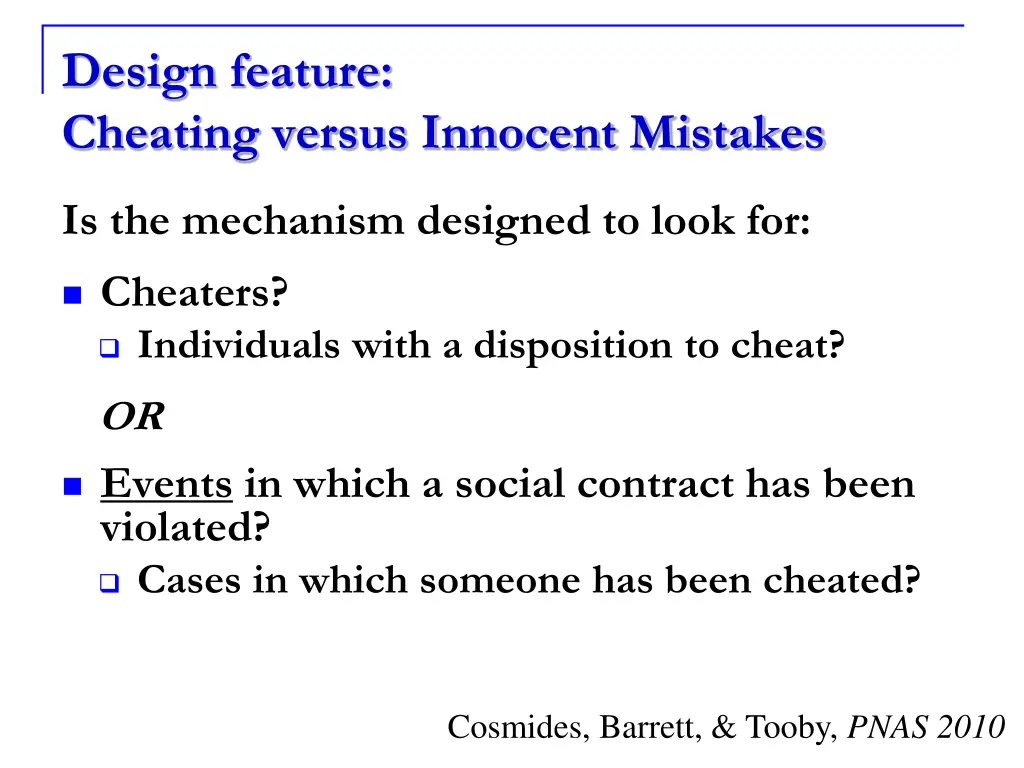 Design feature:
Cheating versus Innocent Mistakes

Is the mechanism designed to look for:

Cheaters?

Individuals with a disposition to cheat?

OR

Events in which a social contract has been violated?

Cases in which someone has been cheated?

Cosmides, Barrett, & Tooby, PNAS 2010